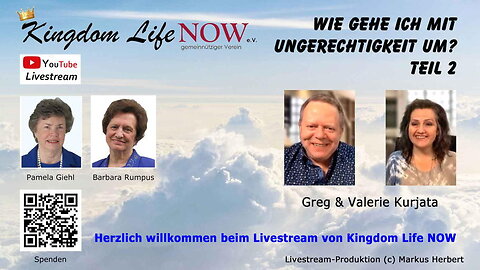 Kingdom Life NOW e.V.
gemeinnütziger Verein

YouTube
Livestream

WIE GEHE ICH MIT UNGERECHTIGKEIT UM?
TEIL 2

Pamela Giehl

Barbara Rumpus

Greg & Valerie Kurjata

Spenden

Herzlich willkommen beim Livestream von Kingdom Life NOW

Livestream-Produktion (c) Markus Herbert